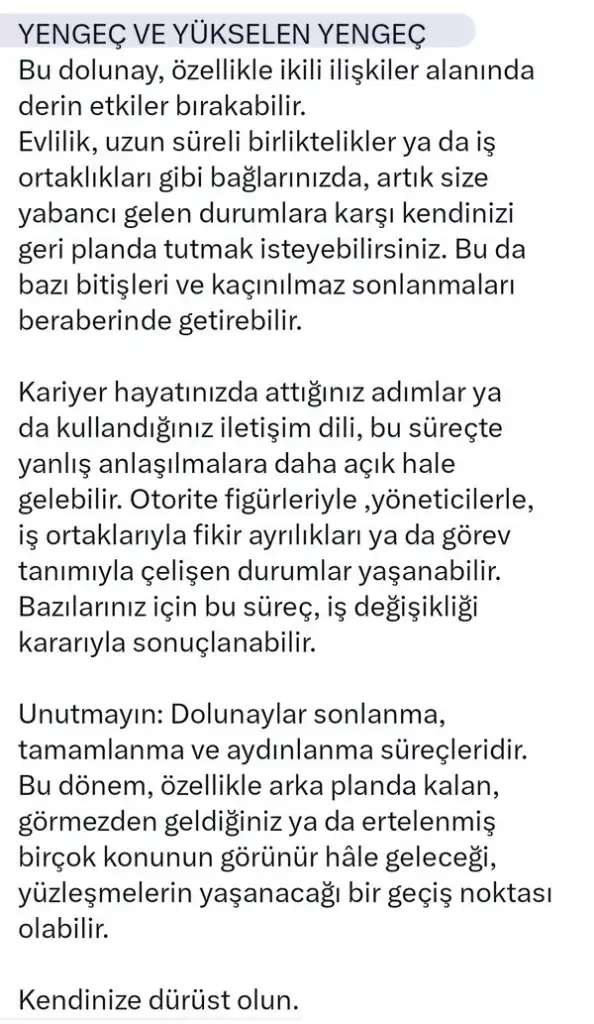 YENGEÇ VE YÜKSELEN YENGEÇ
Bu dolunay, özellikle ikili ilişkiler alanında derin etkiler bırakabilir.
Evlilik, uzun süreli birliktelikler ya da iş ortaklıkları gibi bağlarınızda, artık size yabancı gelen durumlara karşı kendinizi geri planda tutmak isteyebilirsiniz. Bu da bazı bitişleri ve kaçınılmaz sonlanmaları beraberinde getirebilir.

Kariyer hayatınızda attığınız adımlar ya da kullandığınız iletişim dili, bu süreçte yanlış anlaşılmalara daha açık hale gelebilir. Otorite figürleriyle ,yöneticilerle, iş ortaklarıyla fikir ayrılıkları ya da görev tanımıyla çelişen durumlar yaşanabilir. Bazılarınız için bu süreç, iş değişikliği kararıyla sonuçlanabilir.

Unutmayın: Dolunaylar sonlanma, tamamlanma ve aydınlanma süreçleridir. Bu dönem, özellikle arka planda kalan, görmezden geldiğiniz ya da ertelenmiş birçok konunun görünür hâle geleceği, yüzleşmelerin yaşanacağı bir geçiş noktası olabilir.

Kendinize dürüst olun.